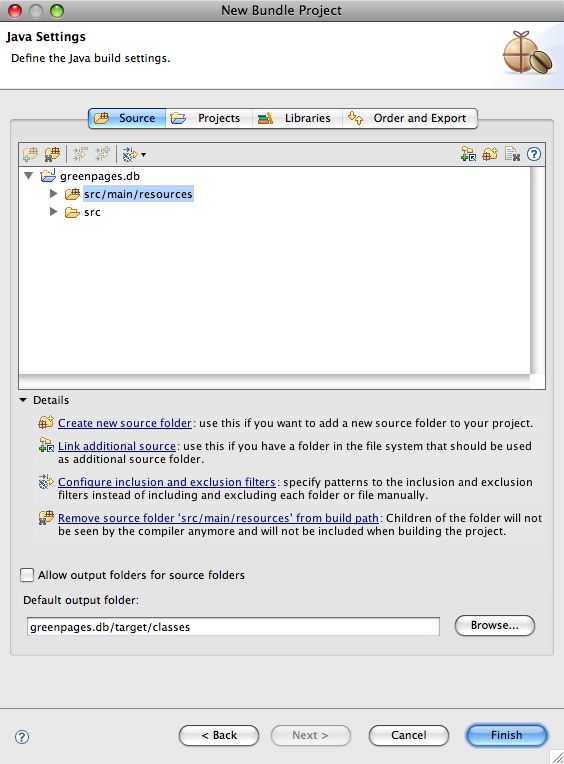 New Bundle Project

Java Settings

Define the Java build settings.

Source Projects Libraries Order and Export

greenpages.db
src/main/resources
src

Details

Create new source folder: use this if you want to add a new source folder to your project.

Link additional source: use this if you have a folder in the file system that should be used as additional source folder.

Configure inclusion and exclusion filters: specify patterns to the inclusion and exclusion filters instead of including and excluding each folder or file manually.

Remove source folder 'src/main/resources' from build path: Children of the folder will not be seen by the compiler anymore and will not be included when building the project.

Allow output folders for source folders

Default output folder:

greenpages.db/target/classes

Browse...

< Back Next > Cancel Finish